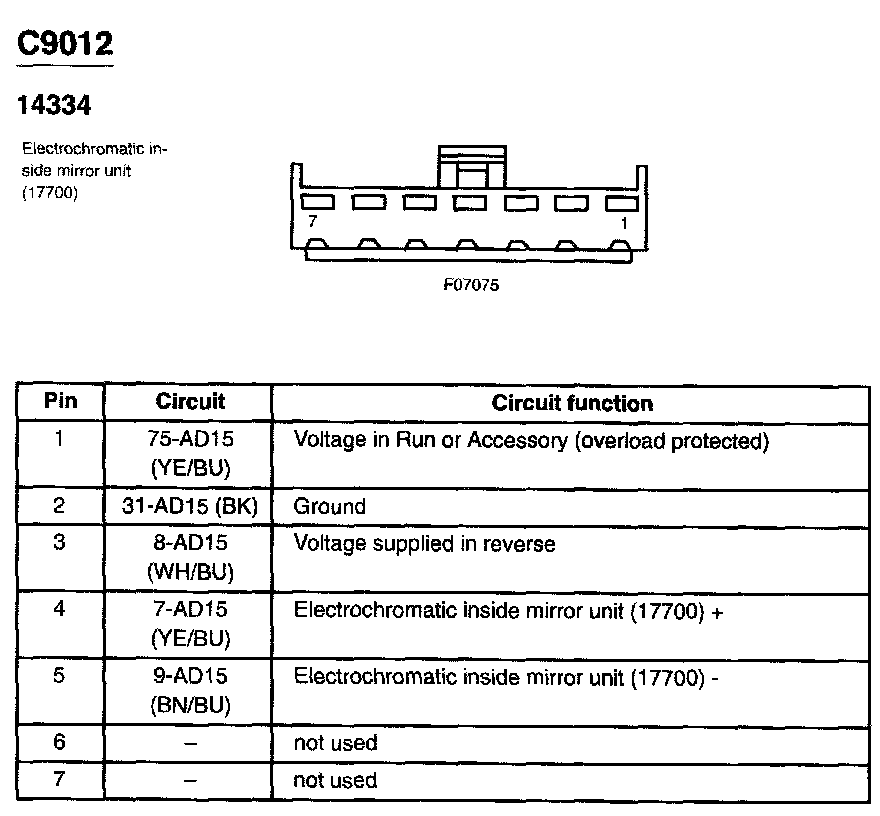 C9012

14334

Electrochromatic inside mirror unit (17700)

7

1

F07075

| Pin | Circuit | Circuit function |
|---|---|---|
| 1 | 75-AD15 (YE/BU) | Voltage in Run or Accessory (overload protected) |
| 2 | 31-AD15 (BK) | Ground |
| 3 | 8-AD15 (WH/BU) | Voltage supplied in reverse |
| 4 | 7-AD15 (YE/BU) | Electrochromatic inside mirror unit (17700) + |
| 5 | 9-AD15 (BN/BU) | Electrochromatic inside mirror unit (17700) - |
| 6 | – | not used |
| 7 | – | not used |